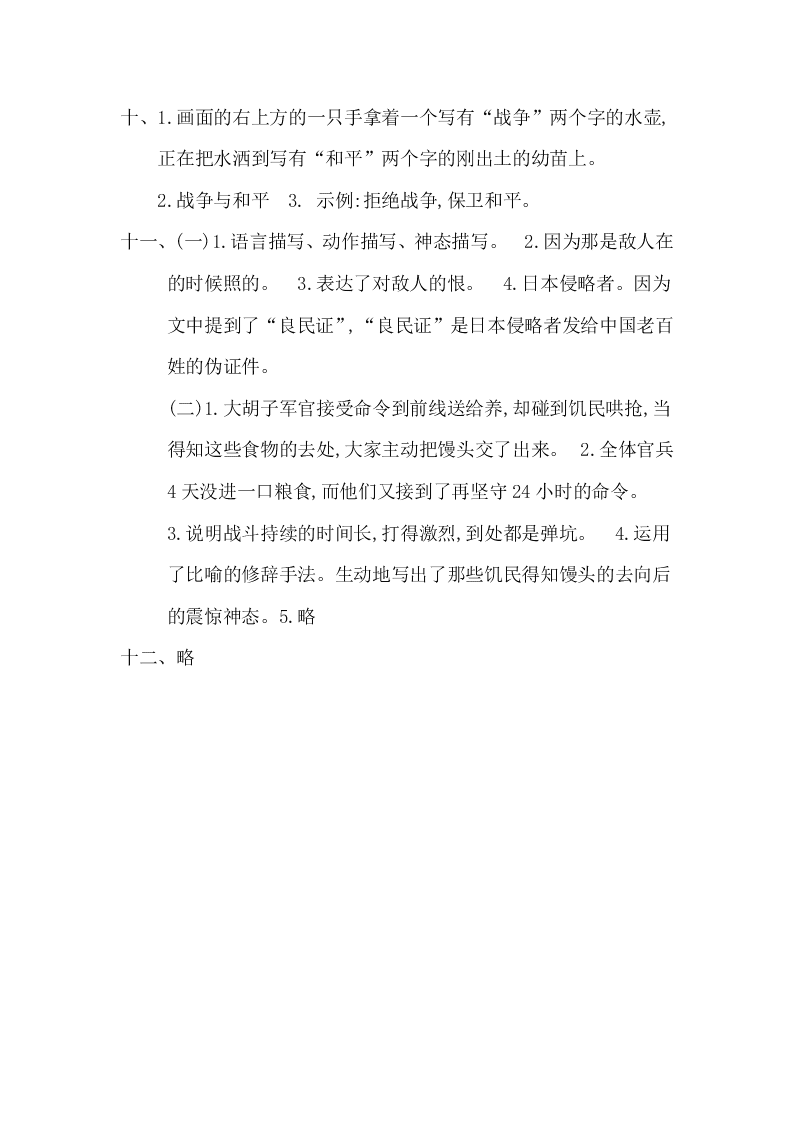 十、1.画面的右上方的一只手拿着一个写有“战争”两个字的水壶，正在把水洒到写有“和平”两个字的刚出土的幼苗上。

2.战争与和平　3. 示例：拒绝战争，保卫和平。

十一、(一)1.语言描写、动作描写、神态描写。　2.因为那是敌人在的时候照的。　3.表达了对敌人的恨。　4.日本侵略者。因为文中提到了“良民证”，“良民证”是日本侵略者发给中国老百姓的伪证件。

(二)1.大胡子军官接受命令到前线送给养，却碰到饥民哄抢，当得知这些食物的去处，大家主动把馒头交了出来。　2.全体官兵4天没进一口粮食，而他们又接到了再坚守24小时的命令。

3.说明战斗持续的时间长，打得激烈，到处都是弹坑。　4.运用了比喻的修辞手法。生动地写出了那些饥民得知馒头的去向后的震惊神态。5.略

十二、略